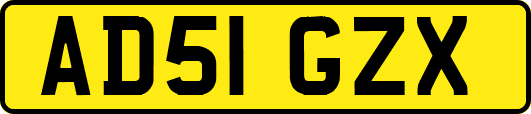 AD51 GZX